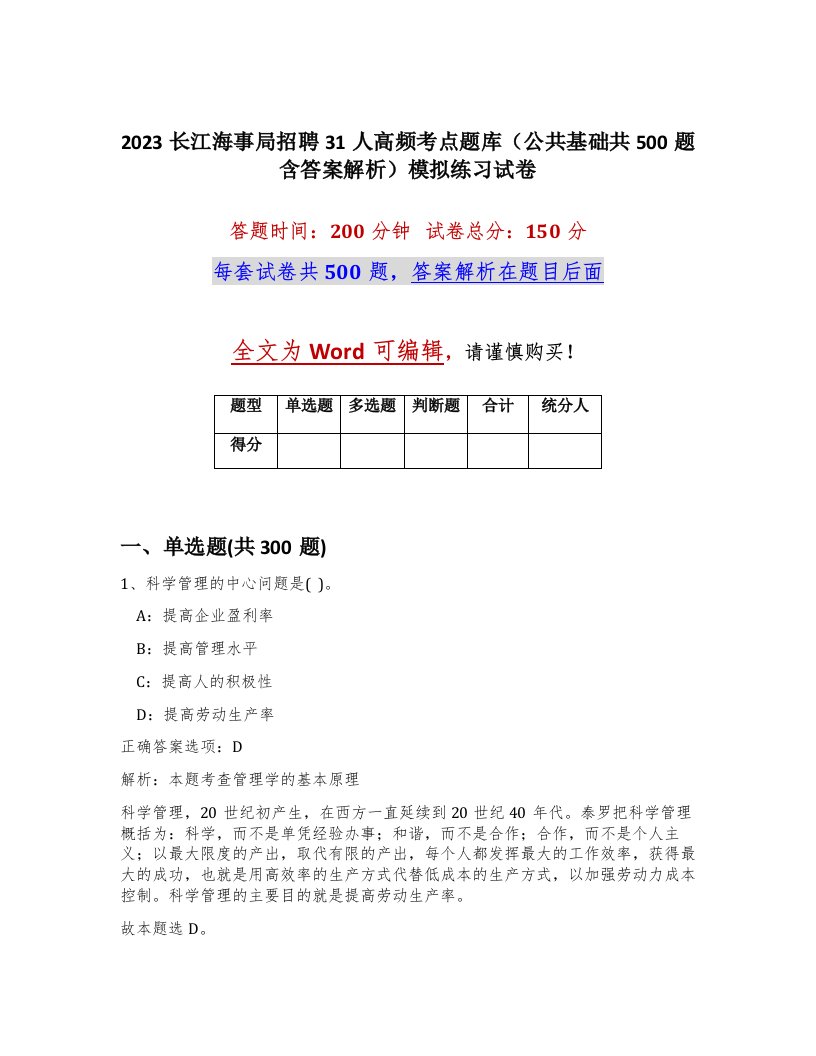 2023 长江海事局招聘 31 人高频考点题库（公共基础共 500 题含答案解析）模拟练习试卷

答题时间：200 分钟 试卷总分：150 分

每套试卷共 500 题，答案解析在题目后面

全文为 Word 可编辑，请谨慎购买！

| 题型 | 单选题 | 多选题 | 判断题 | 合计 | 统分人 |
|---|---|---|---|---|---|
| 得分 | | | | | |

一、单选题(共 300 题)

1、科学管理的中心问题是( )。

A：提高企业盈利率

B：提高管理水平

C：提高人的积极性

D：提高劳动生产率

正确答案选项：D

解析：本题考查管理学的基本原理

科学管理，20 世纪初产生，在西方一直延续到 20 世纪 40 年代。泰罗把科学管理概括为：科学，而不是单凭经验办事；和谐，而不是合作；合作，而不是个人主义；以最大限度的产出，取代有限的产出，每个人都发挥最大的工作效率，获得最大的成功，也就是用高效率的生产方式代替低成本的生产方式，以加强劳动力成本控制。科学管理的主要目的就是提高劳动生产率。

故本题选 D。